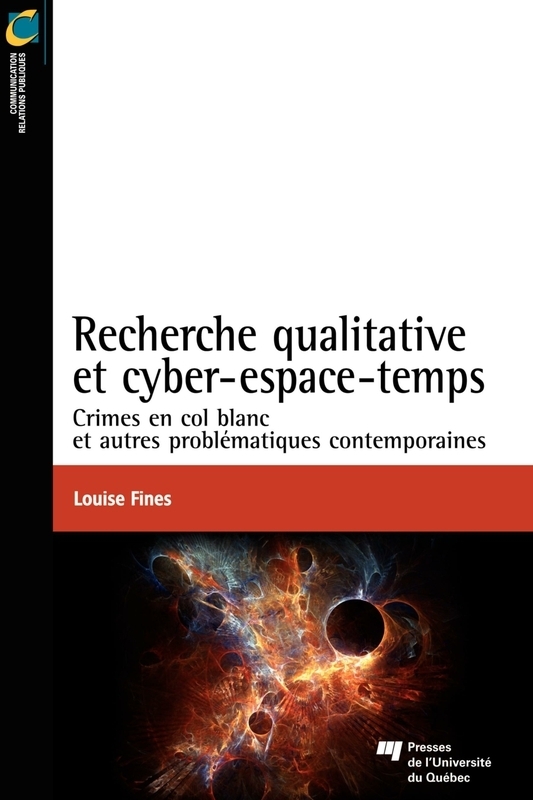 COMMUNICATION
RELATIONS PUBLIQUES

Recherche qualitative
et cyber-espace-temps

Crimes en col blanc
et autres problématiques contemporaines

Louise Fines

Presses
de l'Université
du Québec